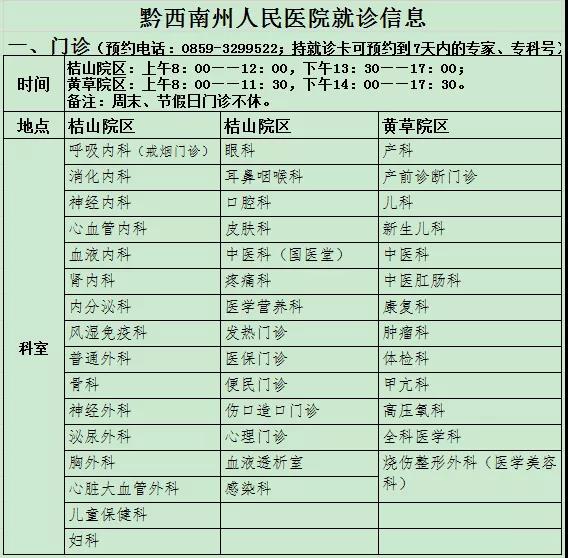 黔西南州人民医院就诊信息

一、门诊（预约电话：0859-3299522；持就诊卡可预约到7天内的专家、专科号）

| 时间 | 桔山院区：上午8：00——12：00，下午13：30——17：00；<br>黄草院区：上午8：00——11：30，下午14：00——17：30。<br>备注：周末、节假日门诊不休。 | | |
|---|---|---|---|
| 地点 | 桔山院区 | 桔山院区 | 黄草院区 |
| 科室 | 呼吸内科（戒烟门诊） | 眼科 | 产科 |
| | 消化内科 | 耳鼻咽喉科 | 产前诊断门诊 |
| | 神经内科 | 口腔科 | 儿科 |
| | 心血管内科 | 皮肤科 | 新生儿科 |
| | 血液内科 | 中医科（国医堂） | 中医科 |
| | 肾内科 | 疼痛科 | 中医肛肠科 |
| | 内分泌科 | 医学营养科 | 康复科 |
| | 风湿免疫科 | 发热门诊 | 肿瘤科 |
| | 普通外科 | 医保门诊 | 体检科 |
| | 骨科 | 便民门诊 | 甲亢科 |
| | 神经外科 | 伤口造口门诊 | 高压氧科 |
| | 泌尿外科 | 心理门诊 | 全科医学科 |
| | 胸外科 | 血液透析室 | 烧伤整形外科（医学美容科） |
| | 心脏大血管外科 | 感染科 | |
| | 儿童保健科 | | |
| | 妇科 | | |